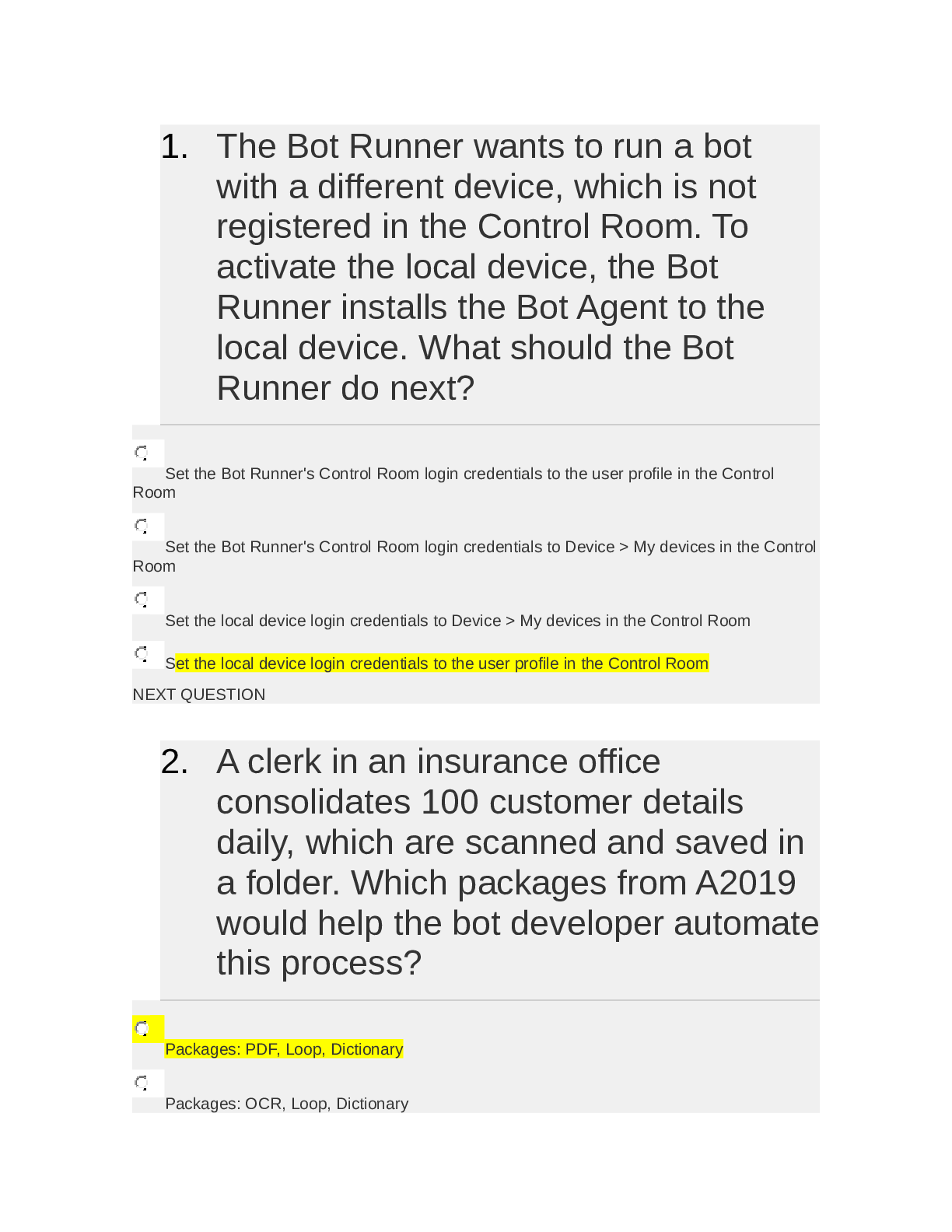 1. The Bot Runner wants to run a bot with a different device, which is not registered in the Control Room. To activate the local device, the Bot Runner installs the Bot Agent to the local device. What should the Bot Runner do next?

Set the Bot Runner's Control Room login credentials to the user profile in the Control Room

Set the Bot Runner's Control Room login credentials to Device > My devices in the Control Room

Set the local device login credentials to Device > My devices in the Control Room

Set the local device login credentials to the user profile in the Control Room

NEXT QUESTION

2. A clerk in an insurance office consolidates 100 customer details daily, which are scanned and saved in a folder. Which packages from A2019 would help the bot developer automate this process?

Packages: PDF, Loop, Dictionary

Packages: OCR, Loop, Dictionary